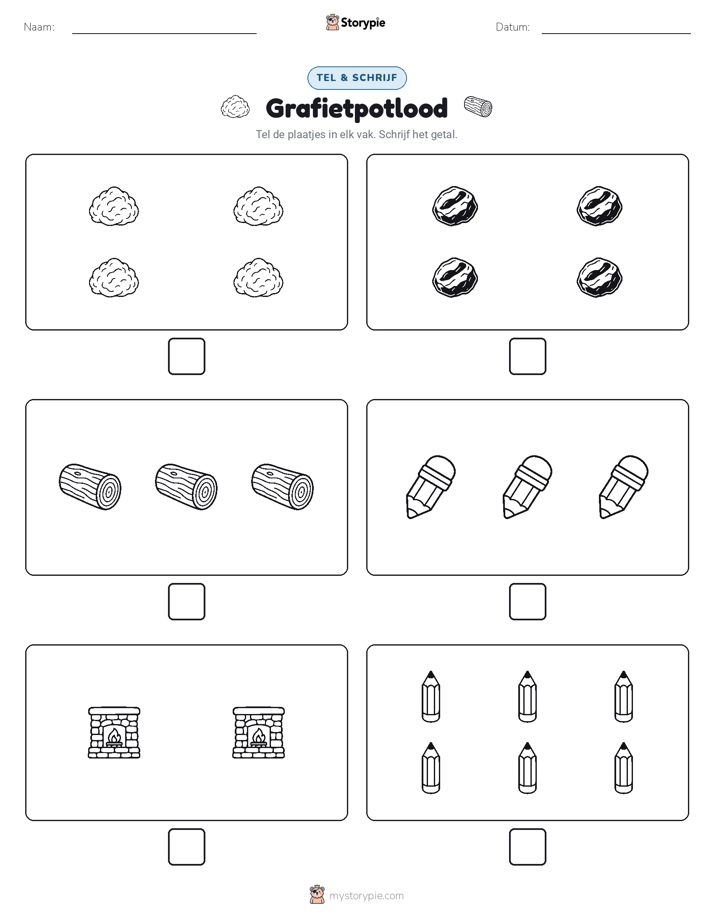 Naam:

Storypie

Datum:

TEL & SCHRIJF

Grafietpotlood

Tel de plaatjes in elk vak. Schrijf het getal.

mystorypie.com